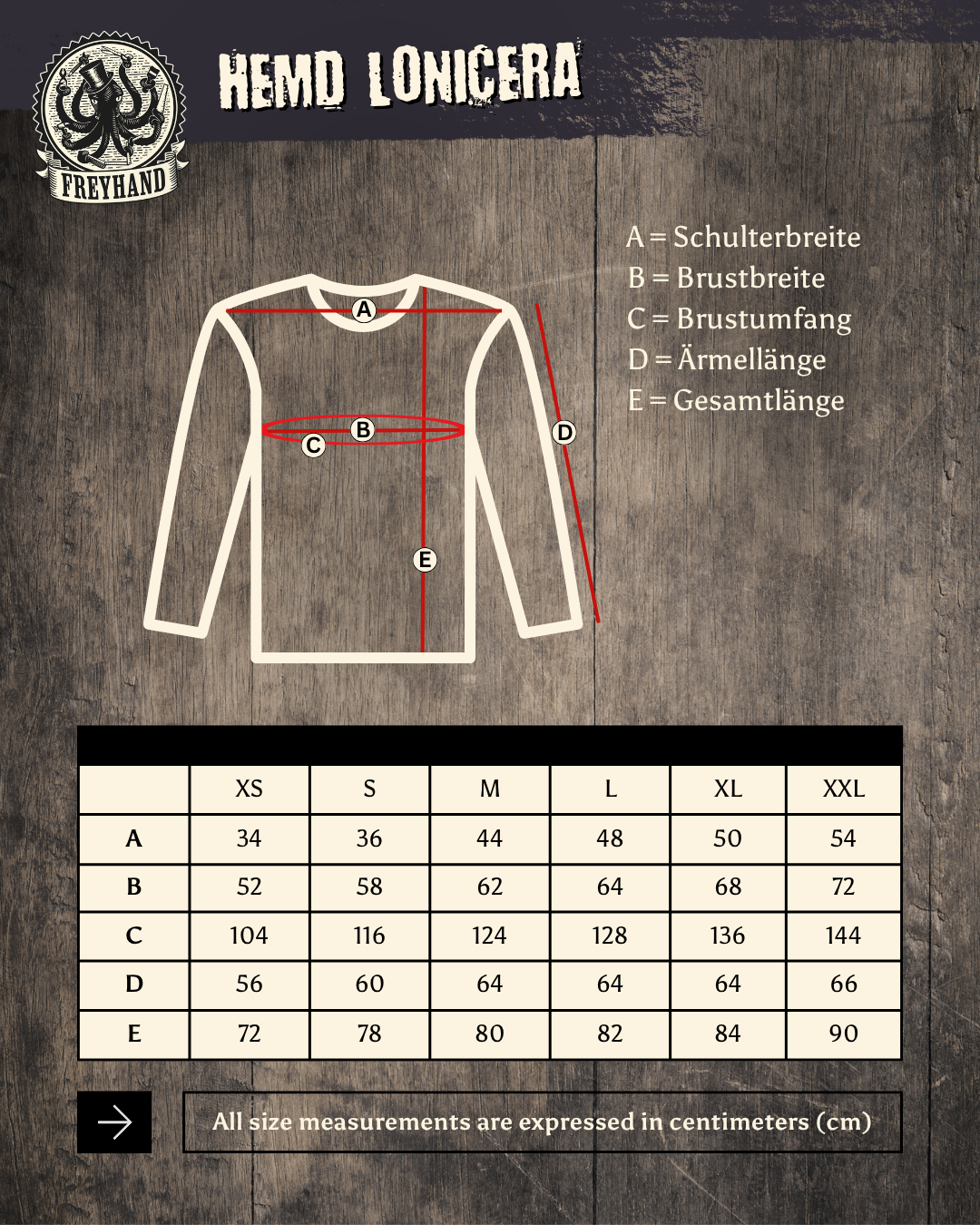 FREYHAND

HEMD LONICERA

A = Schulterbreite
B = Brustbreite
C = Brustumfang
D = Ärmellänge
E = Gesamtlänge

A
B
C
D
E

| | XS | S | M | L | XL | XXL |
|---|---|---|---|---|---|---|
| A | 34 | 36 | 44 | 48 | 50 | 54 |
| B | 52 | 58 | 62 | 64 | 68 | 72 |
| C | 104 | 116 | 124 | 128 | 136 | 144 |
| D | 56 | 60 | 64 | 64 | 64 | 66 |
| E | 72 | 78 | 80 | 82 | 84 | 90 |

All size measurements are expressed in centimeters (cm)